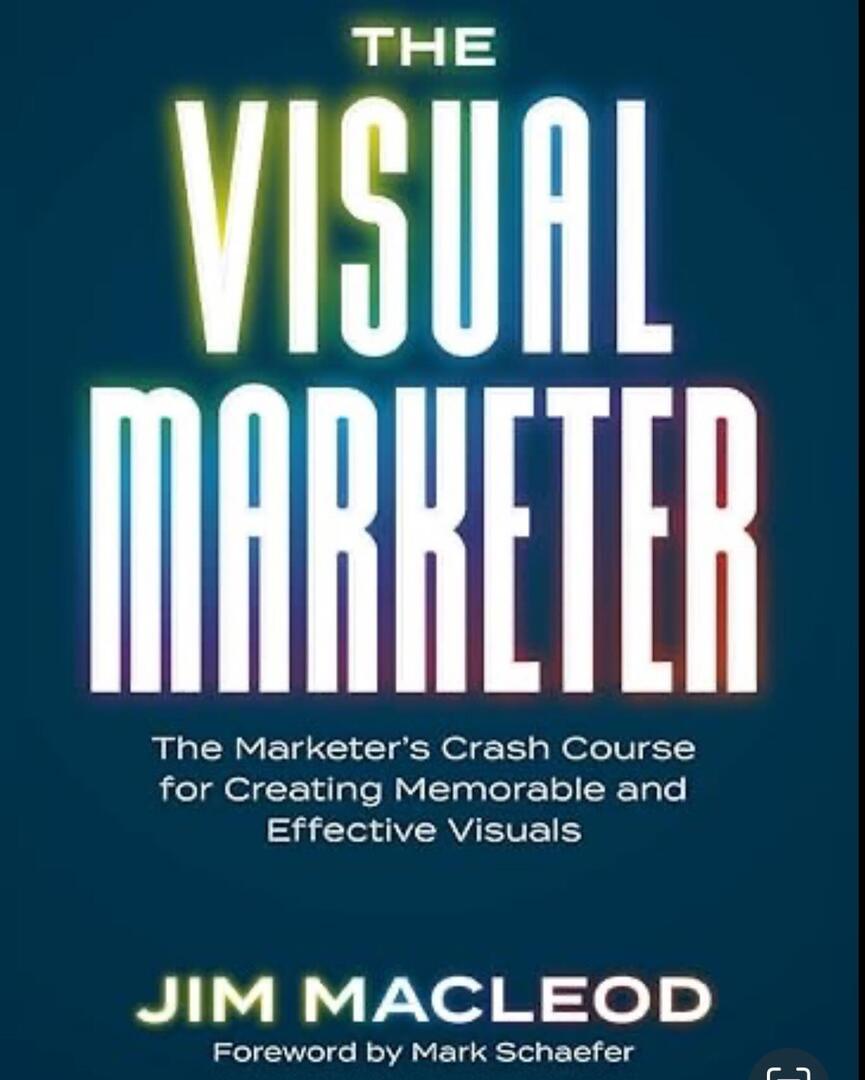 THE
VISUAL
MARKETER

The Marketer's Crash Course for Creating Memorable and Effective Visuals

JIM MACLEOD
Foreword by Mark Schaefer